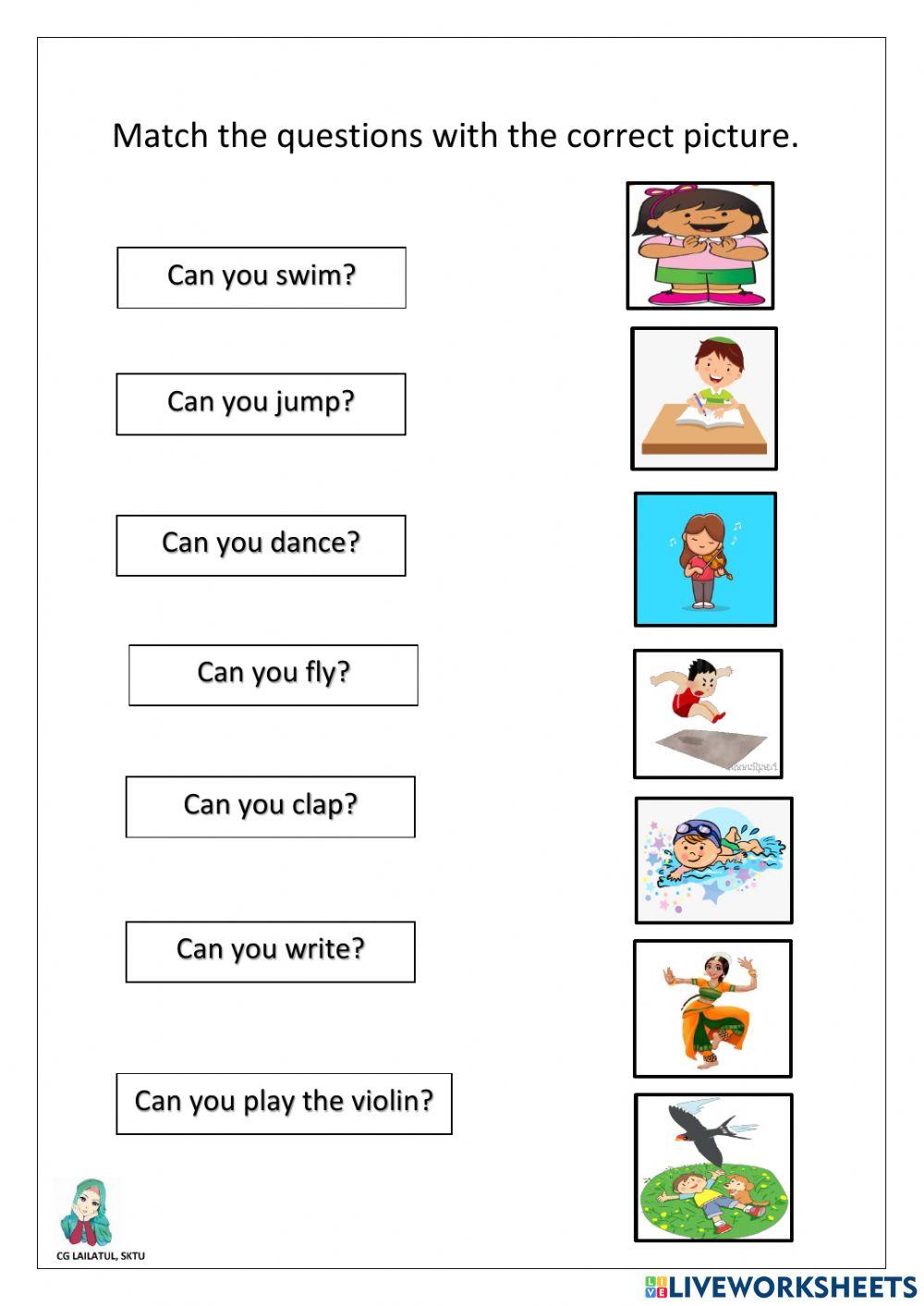 Match the questions with the correct picture.

Can you swim?

Can you jump?

Can you dance?

Can you fly?

Can you clap?

Can you write?

Can you play the violin?

CG LAILATUL, SKTU

LIVEWORKSHEETS